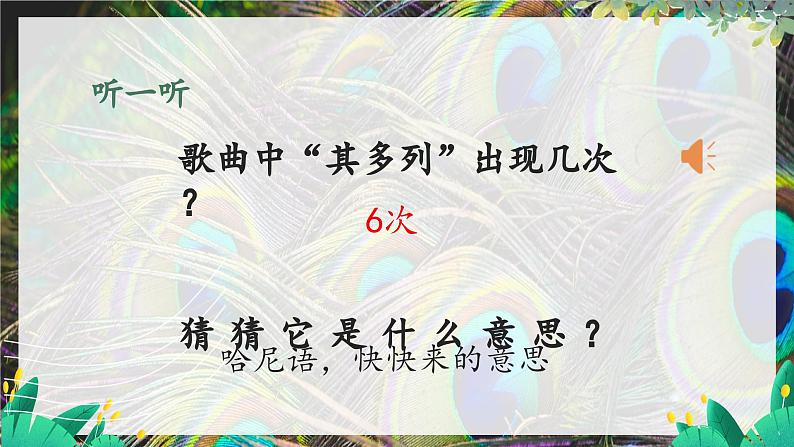 听一听

歌曲中“其多列”出现几次？

6次

猜猜它是什么意思？

哈尼语，快快来的意思